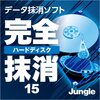 データ抹消ソフト

完全
ハードディスク
抹消
15

Jungle